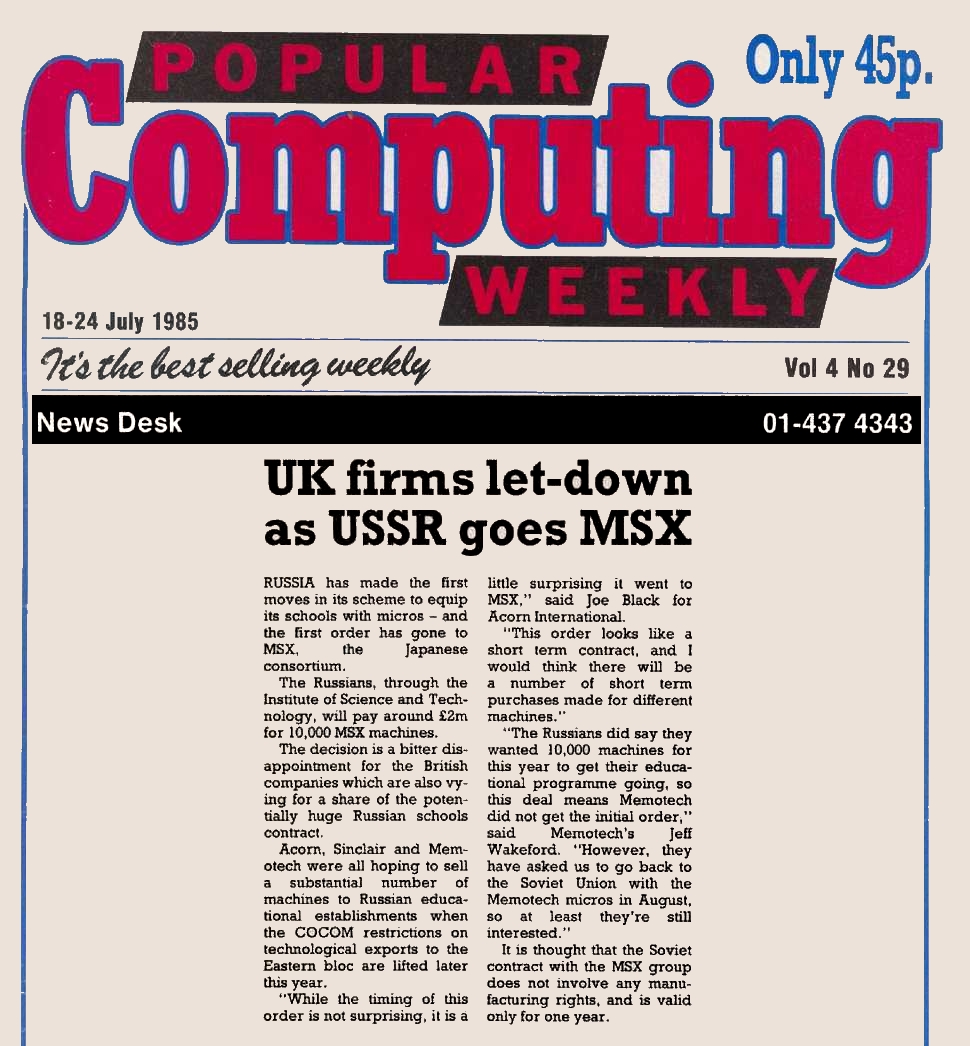 POPULAR Computing WEEKLY

Only 45p.

18-24 July 1985

It's the best selling weekly

Vol 4 No 29

News Desk

01-437 4343

UK firms let-down as USSR goes MSX

RUSSIA has made the first moves in its scheme to equip its schools with micros – and the first order has gone to MSX, the Japanese consortium.

The Russians, through the Institute of Science and Technology, will pay around £2m for 10,000 MSX machines.

The decision is a bitter disappointment for the British companies which are also vying for a share of the potentially huge Russian schools contract.

Acorn, Sinclair and Memotech were all hoping to sell a substantial number of machines to Russian educational establishments when the COCOM restrictions on technological exports to the Eastern bloc are lifted later this year.

"While the timing of this order is not surprising, it is a little surprising it went to MSX," said Joe Black for Acorn International.

"This order looks like a short term contract, and I would think there will be a number of short term purchases made for different machines."

"The Russians did say they wanted 10,000 machines for this year to get their educational programme going, so this deal means Memotech did not get the initial order," said Memotech's Jeff Wakeford. "However, they have asked us to go back to the Soviet Union with the Memotech micros in August, so at least they're still interested."

It is thought that the Soviet contract with the MSX group does not involve any manufacturing rights, and is valid only for one year.